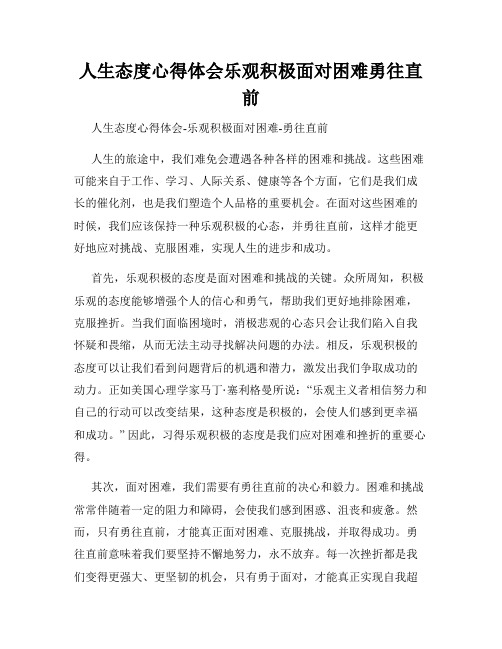 人生态度心得体会乐观积极面对困难勇往直前

人生态度心得体会-乐观积极面对困难-勇往直前

人生的旅途中，我们难免会遭遇各种各样的困难和挑战。这些困难可能来自于工作、学习、人际关系、健康等各个方面，它们是我们成长的催化剂，也是我们塑造个人品格的重要机会。在面对这些困难的时候，我们应该保持一种乐观积极的心态，并勇往直前，这样才能更好地应对挑战、克服困难，实现人生的进步和成功。

首先，乐观积极的态度是面对困难和挑战的关键。众所周知，积极乐观的态度能够增强个人的信心和勇气，帮助我们更好地排除困难，克服挫折。当我们面临困境时，消极悲观的心态只会让我们陷入自我怀疑和畏缩，从而无法主动寻找解决问题的办法。相反，乐观积极的态度可以让我们看到问题背后的机遇和潜力，激发出我们争取成功的动力。正如美国心理学家马丁·塞利格曼所说：“乐观主义者相信努力和自己的行动可以改变结果，这种态度是积极的，会使人们感到更幸福和成功。”因此，习得乐观积极的态度是我们应对困难和挫折的重要心得。

其次，面对困难，我们需要有勇往直前的决心和毅力。困难和挑战常常伴随着一定的阻力和障碍，会使我们感到困惑、沮丧和疲惫。然而，只有勇往直前，才能真正面对困难、克服挑战，并取得成功。勇往直前意味着我们要坚持不懈地努力，永不放弃。每一次挫折都是我们变得更强大、更坚韧的机会，只有勇于面对，才能真正实现自我超